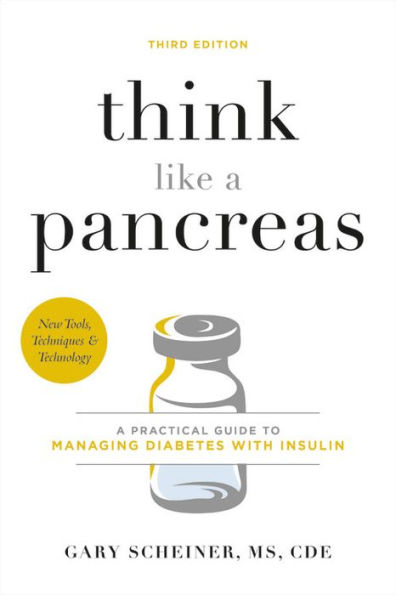 THIRD EDITION

think
like a
pancreas

New Tools, Techniques & Technology

A PRACTICAL GUIDE TO
MANAGING DIABETES WITH INSULIN

GARY SCHEINER, MS, CDE